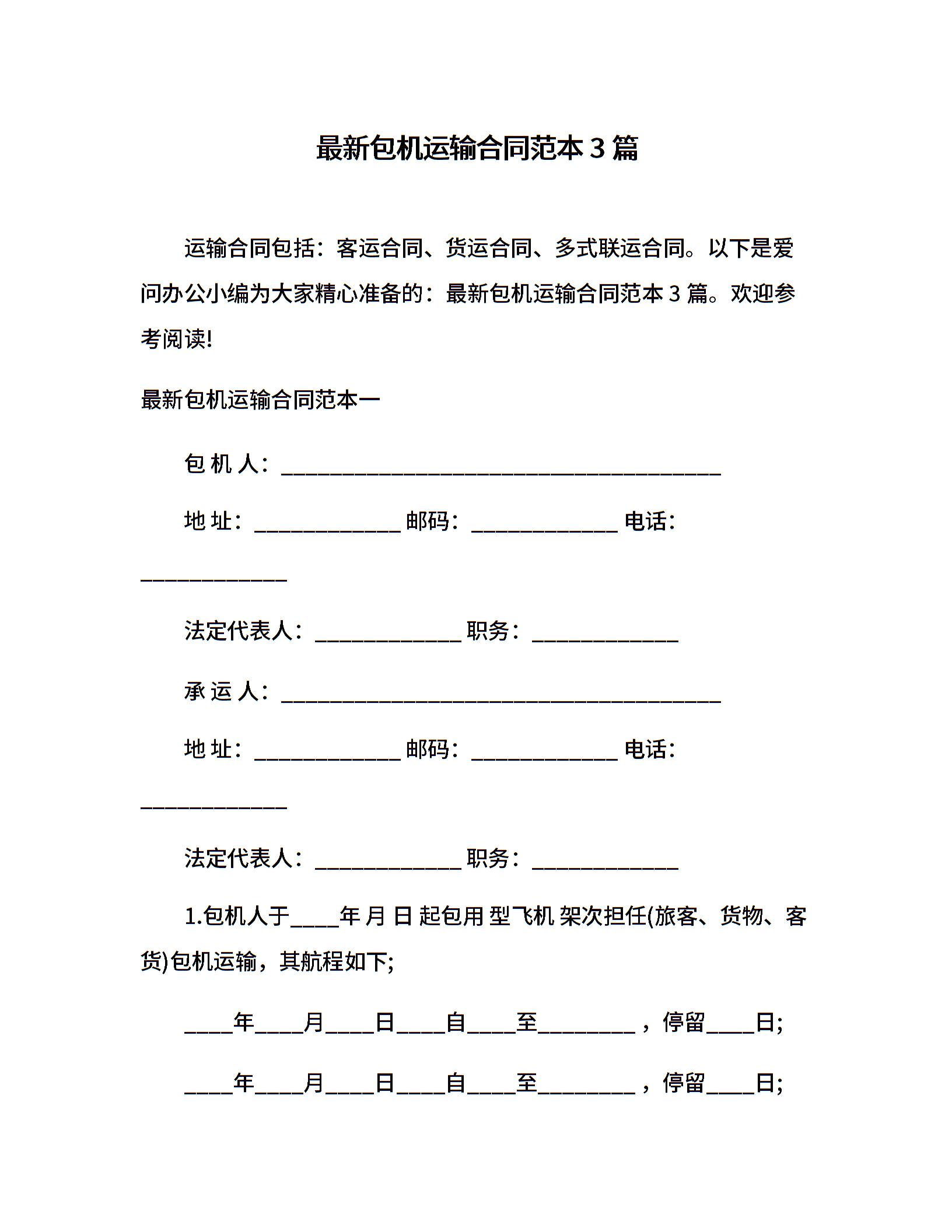 最新包机运输合同范本 3 篇

运输合同包括：客运合同、货运合同、多式联运合同。以下是爱问办公小编为大家精心准备的：最新包机运输合同范本 3 篇。欢迎参考阅读!

最新包机运输合同范本一

包 机 人：________________________________________

地 址：_____________ 邮码：_____________ 电话：_____________

法定代表人：_____________ 职务：_____________

承 运 人：________________________________________

地 址：_____________ 邮码：_____________ 电话：_____________

法定代表人：_____________ 职务：_____________

1.包机人于____年 月 日 起包用 型飞机 架次担任(旅客、货物、客货)包机运输，其航程如下；

____年____月____日____自____至________，停留____日;

____年____月____日____自____至________，停留____日;